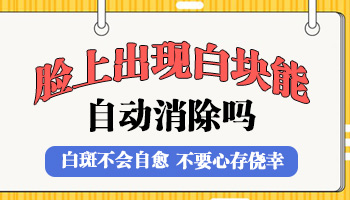 脸上出现白块能
自动消除吗
白斑不会自愈 不要心存侥幸